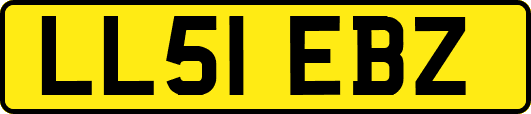 LL51 EBZ